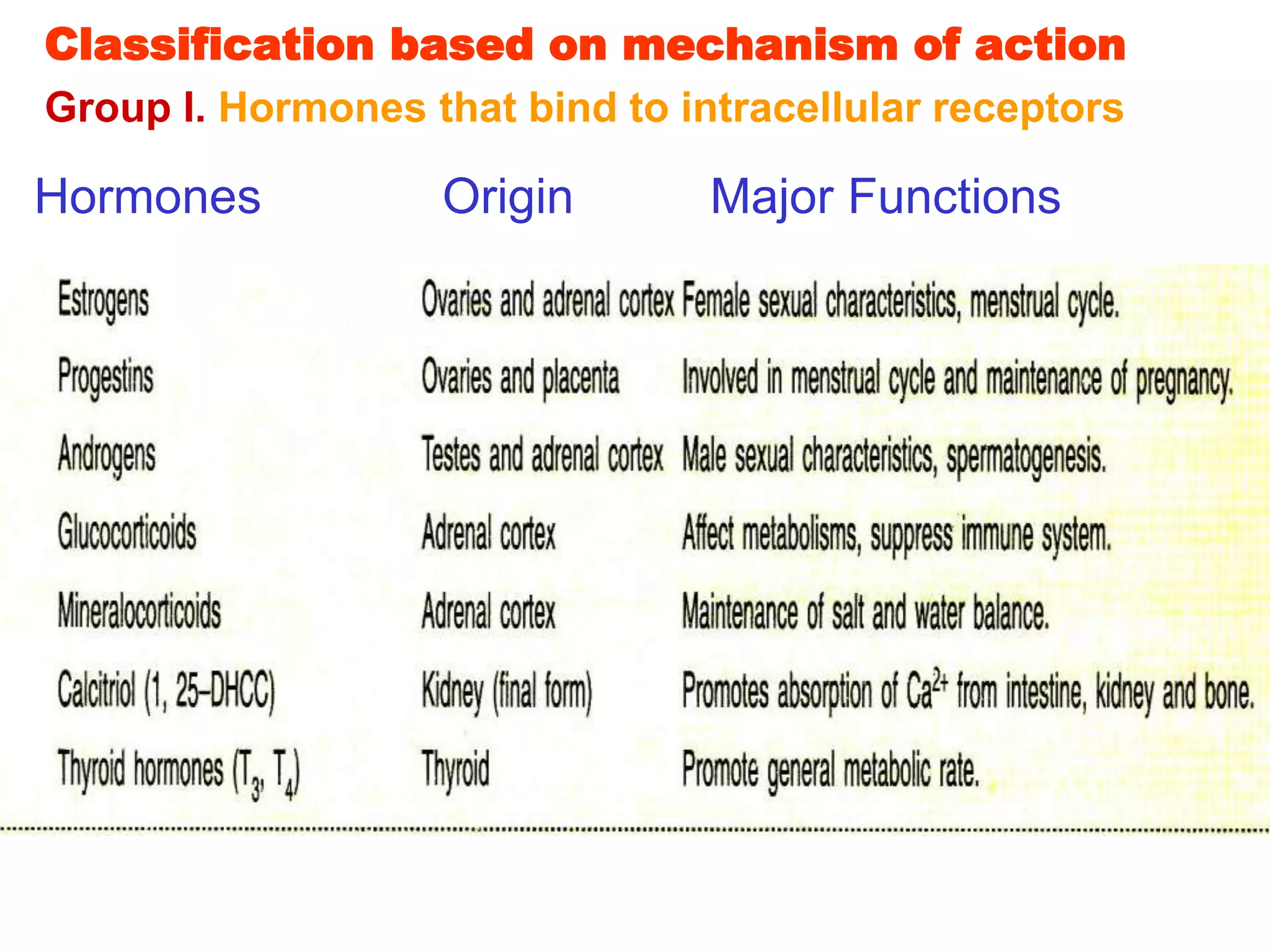 Classification based on mechanism of action

Group I. Hormones that bind to intracellular receptors

| Hormones | Origin | Major Functions |
|---|---|---|
| Estrogens | Ovaries and adrenal cortex | Female sexual characteristics, menstrual cycle. |
| Progestins | Ovaries and placenta | Involved in menstrual cycle and maintenance of pregnancy. |
| Androgens | Testes and adrenal cortex | Male sexual characteristics, spermatogenesis. |
| Glucocorticoids | Adrenal cortex | Affect metabolisms, suppress immune system. |
| Mineralocorticoids | Adrenal cortex | Maintenance of salt and water balance. |
| Calcitriol (1, 25–DHCC) | Kidney (final form) | Promotes absorption of $Ca^{2+}$ from intestine, kidney and bone. |
| Thyroid hormones ($T_3$, $T_4$) | Thyroid | Promote general metabolic rate. |